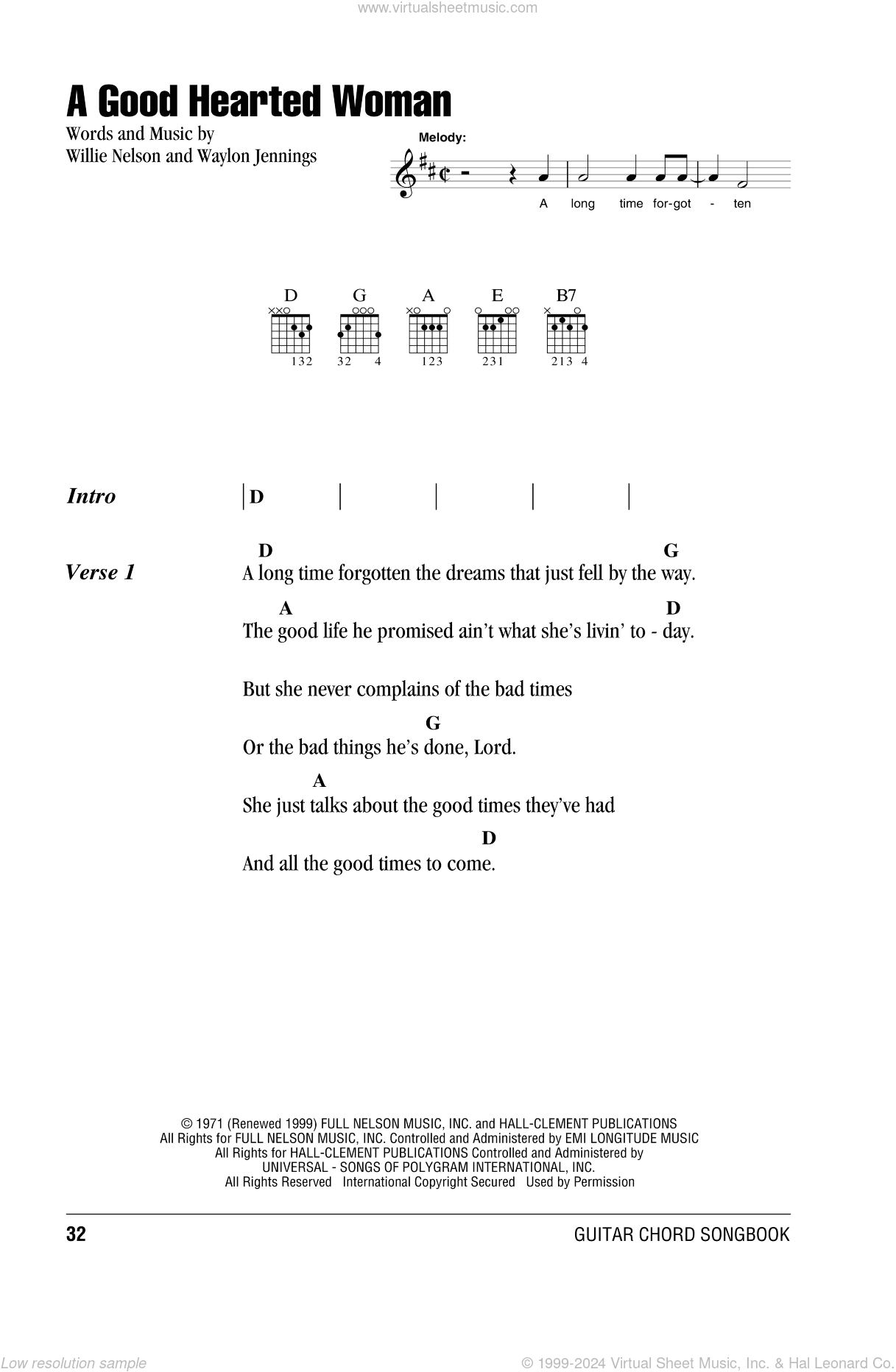 www.virtualsheetmusic.com

A Good Hearted Woman

Words and Music by
Willie Nelson and Waylon Jennings

Melody:

A long time for-got - ten

D G A E B7

132 32 4 123 231 213 4

Intro | D | | | |

Verse 1
D G
A long time forgotten the dreams that just fell by the way.
A D
The good life he promised ain't what she's livin' to - day.

But she never complains of the bad times
G
Or the bad things he's done, Lord.
A
She just talks about the good times they've had
D
And all the good times to come.

© 1971 (Renewed 1999) FULL NELSON MUSIC, INC. and HALL-CLEMENT PUBLICATIONS
All Rights for FULL NELSON MUSIC, INC. Controlled and Administered by EMI LONGITUDE MUSIC
All Rights for HALL-CLEMENT PUBLICATIONS Controlled and Administered by
UNIVERSAL - SONGS OF POLYGRAM INTERNATIONAL, INC.
All Rights Reserved International Copyright Secured Used by Permission

32 GUITAR CHORD SONGBOOK

Low resolution sample © 1999-2024 Virtual Sheet Music, Inc. & Hal Leonard Co.